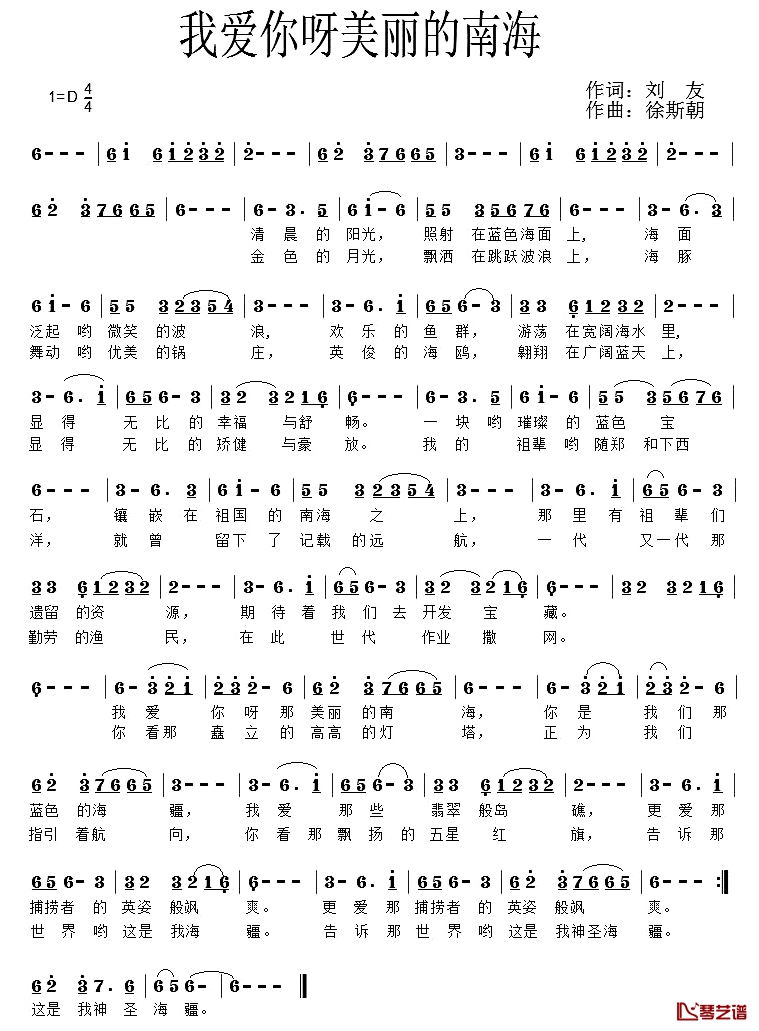 我爱你呀美丽的南海

1=D $\frac{4}{4}$

作词：刘　友
作曲：徐斯朝

6 - - - | 6 i 6 i 2 3 2 | 2 - - - | 6 2 3 7 6 6 5 | 3 - - - | 6 i 6 i 2 3 2 | 2 - - - |

6 2 3 7 6 6 5 | 6 - - - | 6 - 3 . 5 | 6 i - 6 | 5 5 3 5 6 7 6 | 6 - - - | 3 - 6 . 3 |

清 晨 的 阳光， 照射 在蓝色海面 上， 海 面
金 色 的 月光， 飘洒 在跳跃波浪 上， 海 豚

6 i - 6 | 5 5 3 2 3 5 4 | 3 - - - | 3 - 6 . i | 6 5 6 - 3 | 3 3 6 1 2 3 2 | 2 - - - |

泛起 哟 微笑 的波 浪， 欢 乐 的 鱼 群， 游荡 在宽阔海水 里，
舞动 哟 优美 的锅 庄， 英 俊 的 海 鸥， 翱翔 在广阔蓝天 上，

3 - 6 . i | 6 5 6 - 3 | 3 2 3 2 1 6 | 6 - - - | 6 - 3 . 5 | 6 i - 6 | 5 5 3 5 6 7 6 |

显 得 无 比 的 幸福 与舒 畅。 一 块 哟 璀璨 的 蓝色 宝
显 得 无 比 的 矫健 与豪 放。 我 的 祖辈 哟 随郑 和下西

6 - - - | 3 - 6 . 3 | 6 i - 6 | 5 5 3 2 3 5 4 | 3 - - - | 3 - 6 . i | 6 5 6 - 3 |

石， 镶 嵌 在 祖国 的 南海 之 上， 那 里 有 祖 辈 们
洋， 就 曾 留下 了 记载 的远 航， 一 代 又一代 那

3 3 6 1 2 3 2 | 2 - - - | 3 - 6 . i | 6 5 6 - 3 | 3 2 3 2 1 6 | 6 - - - | 3 2 3 2 1 6 |

遗留 的资 源， 期 待 着 我 们 去 开发 宝 藏。
勤劳 的渔 民， 在 此 世 代 作业 撒 网。

6 - - - | 6 - 3 2 i | 2 3 2 - 6 | 6 2 3 7 6 6 5 | 6 - - - | 6 - 3 2 i | 2 3 2 - 6 |

我 爱 你 呀 那 美丽 的南 海， 你 是 我 们 那
你 看那 矗 立 的 高高 的灯 塔， 正 为 我 们

6 2 3 7 6 6 5 | 3 - - - | 3 - 6 . i | 6 5 6 - 3 | 3 3 6 1 2 3 2 | 2 - - - | 3 - 6 . i |

蓝色 的海 疆， 我 爱 那 些 翡翠 般岛 礁， 更 爱 那
指引 着航 向， 你 看 那 飘 扬 的 五星 红 旗， 告 诉 那

6 5 6 - 3 | 3 2 3 2 1 6 | 6 - - - | 3 - 6 . i | 6 5 6 - 3 | 6 2 3 7 6 6 5 | 6 - - - :‖

捕捞者 的 英姿 般飒 爽。 更 爱 那 捕捞者 的 英姿 般飒 爽。
世 界 哟 这是 我海 疆。 告 诉 那 世 界 哟 这是 我神圣海 疆。

6 2 3 7 . 6 | 6 5 6 - | 6 - - - ‖

这是 我神 圣 海 疆。

琴艺谱